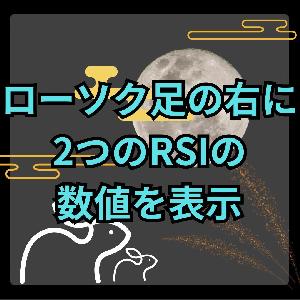 ローソク足の右に
2つのRSIの
数値を表示